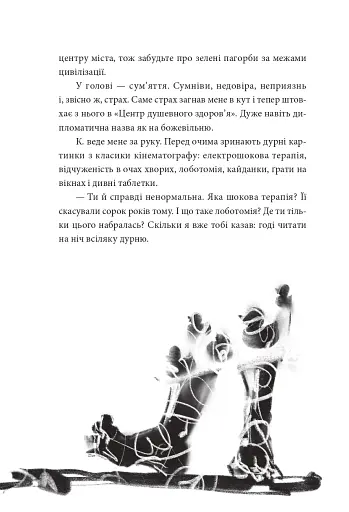 центру міста, тож забудьте про зелені пагорби за межами цивілізації.

У голові — сум'яття. Сумніви, недовіра, неприязнь і, звісно ж, страх. Саме страх загнав мене в кут і тепер штовхає з нього в «Центр душевного здоров'я». Дуже навіть дипломатична назва як на божевільню.

К. веде мене за руку. Перед очима зринають дурні картинки з класики кінематографу: електрошокова терапія, відчуженість в очах хворих, лоботомія, кайданки, ґрати на вікнах і дивні таблетки.

— Ти й справді ненормальна. Яка шокова терапія? Її скасували сорок років тому. І що таке лоботомія? Де ти тільки цього набралась? Скільки я вже тобі казав: годі читати на ніч всіляку дурню.